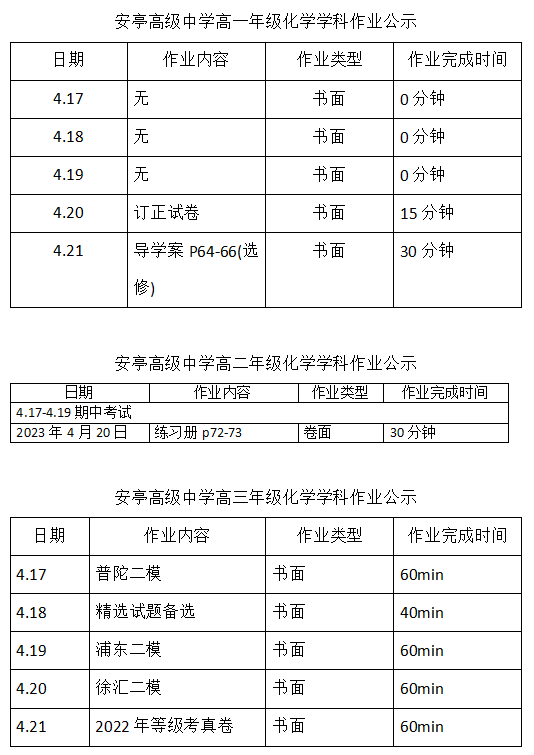 安亭高级中学高一年级化学学科作业公示

| 日期 | 作业内容 | 作业类型 | 作业完成时间 |
|---|---|---|---|
| 4.17 | 无 | 书面 | 0 分钟 |
| 4.18 | 无 | 书面 | 0 分钟 |
| 4.19 | 无 | 书面 | 0 分钟 |
| 4.20 | 订正试卷 | 书面 | 15 分钟 |
| 4.21 | 导学案 P64-66(选修) | 书面 | 30 分钟 |

安亭高级中学高二年级化学学科作业公示

| 日期 | 作业内容 | 作业类型 | 作业完成时间 |
|---|---|---|---|
| 4.17-4.19 期中考试 | | | |
| 2023 年 4 月 20 日 | 练习册 p72-73 | 卷面 | 30 分钟 |

安亭高级中学高三年级化学学科作业公示

| 日期 | 作业内容 | 作业类型 | 作业完成时间 |
|---|---|---|---|
| 4.17 | 普陀二模 | 书面 | 60min |
| 4.18 | 精选试题备选 | 书面 | 40min |
| 4.19 | 浦东二模 | 书面 | 60min |
| 4.20 | 徐汇二模 | 书面 | 60min |
| 4.21 | 2022 年等级考真卷 | 书面 | 60min |